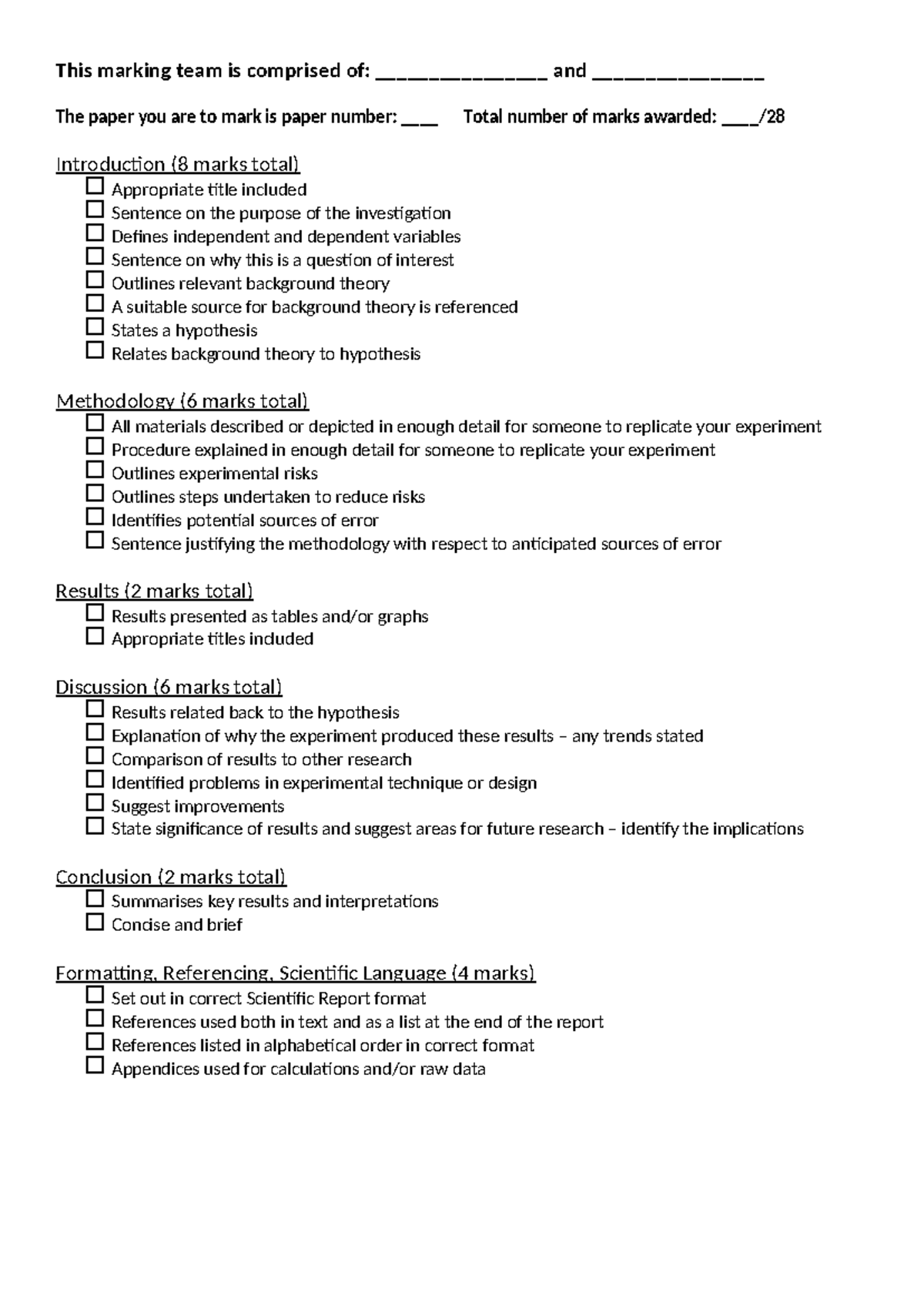 This marking team is comprised of: ____ and ____

The paper you are to mark is paper number: ____ Total number of marks awarded: ____/28

Introduction (8 marks total)
☐ Appropriate title included
☐ Sentence on the purpose of the investigation
☐ Defines independent and dependent variables
☐ Sentence on why this is a question of interest
☐ Outlines relevant background theory
☐ A suitable source for background theory is referenced
☐ States a hypothesis
☐ Relates background theory to hypothesis

Methodology (6 marks total)
☐ All materials described or depicted in enough detail for someone to replicate your experiment
☐ Procedure explained in enough detail for someone to replicate your experiment
☐ Outlines experimental risks
☐ Outlines steps undertaken to reduce risks
☐ Identifies potential sources of error
☐ Sentence justifying the methodology with respect to anticipated sources of error

Results (2 marks total)
☐ Results presented as tables and/or graphs
☐ Appropriate titles included

Discussion (6 marks total)
☐ Results related back to the hypothesis
☐ Explanation of why the experiment produced these results – any trends stated
☐ Comparison of results to other research
☐ Identified problems in experimental technique or design
☐ Suggest improvements
☐ State significance of results and suggest areas for future research – identify the implications

Conclusion (2 marks total)
☐ Summarises key results and interpretations
☐ Concise and brief

Formatting, Referencing, Scientific Language (4 marks)
☐ Set out in correct Scientific Report format
☐ References used both in text and as a list at the end of the report
☐ References listed in alphabetical order in correct format
☐ Appendices used for calculations and/or raw data